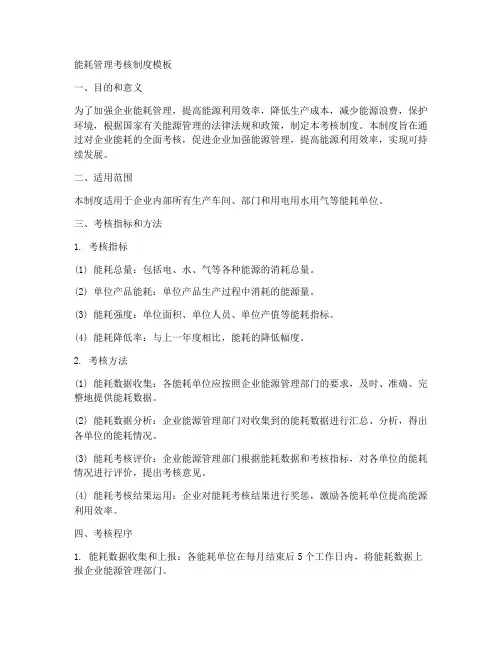 能耗管理考核制度模板

一、目的和意义

为了加强企业能耗管理，提高能源利用效率，降低生产成本，减少能源浪费，保护环境，根据国家有关能源管理的法律法规和政策，制定本考核制度。本制度旨在通过对企业能耗的全面考核，促进企业加强能源管理，提高能源利用效率，实现可持续发展。

二、适用范围

本制度适用于企业内部所有生产车间、部门和用电用水用气等能耗单位。

三、考核指标和方法

1. 考核指标

(1) 能耗总量：包括电、水、气等各种能源的消耗总量。

(2) 单位产品能耗：单位产品生产过程中消耗的能源量。

(3) 能耗强度：单位面积、单位人员、单位产值等能耗指标。

(4) 能耗降低率：与上一年度相比，能耗的降低幅度。

2. 考核方法

(1) 能耗数据收集：各能耗单位应按照企业能源管理部门的要求，及时、准确、完整地提供能耗数据。

(2) 能耗数据分析：企业能源管理部门对收集到的能耗数据进行汇总、分析，得出各单位的能耗情况。

(3) 能耗考核评价：企业能源管理部门根据能耗数据和考核指标，对各单位的能耗情况进行评价，提出考核意见。

(4) 能耗考核结果运用：企业对能耗考核结果进行奖惩，激励各能耗单位提高能源利用效率。

四、考核程序

1. 能耗数据收集和上报：各能耗单位在每月结束后5个工作日内，将能耗数据上报企业能源管理部门。